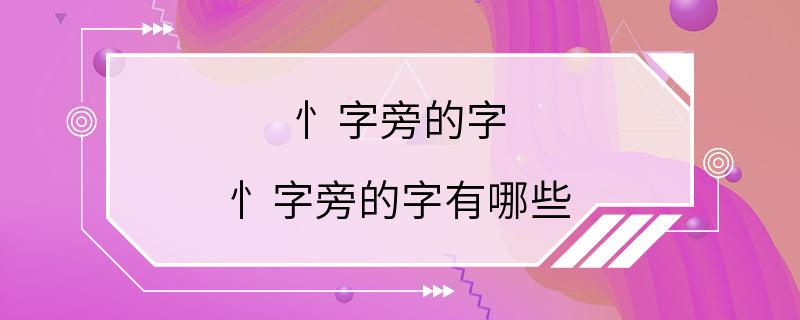 忄字旁的字

忄字旁的字有哪些